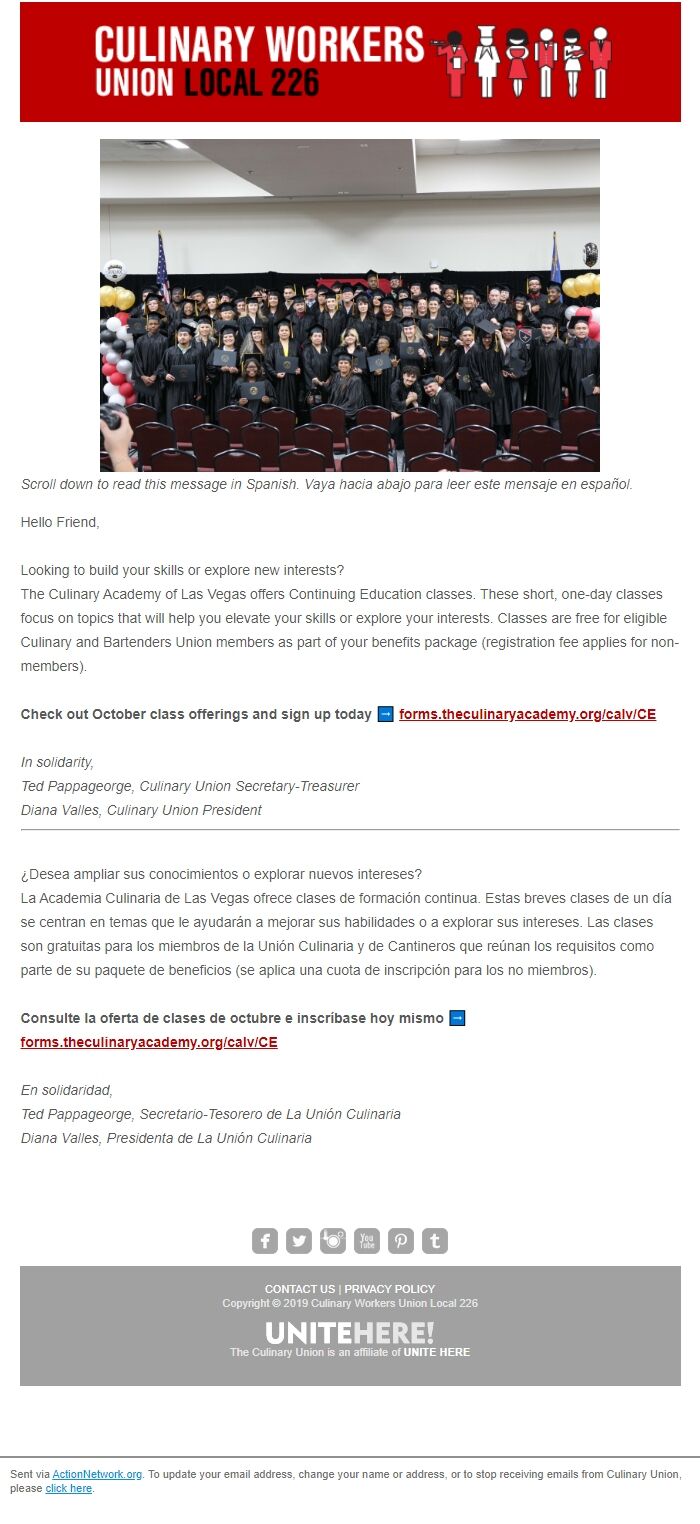 CULINARY WORKERS UNION LOCAL 226

Scroll down to read this message in Spanish. Vaya hacia abajo para leer este mensaje en español.

Hello Friend,

Looking to build your skills or explore new interests?
The Culinary Academy of Las Vegas offers Continuing Education classes. These short, one-day classes focus on topics that will help you elevate your skills or explore your interests. Classes are free for eligible Culinary and Bartenders Union members as part of your benefits package (registration fee applies for non-members).

Check out October class offerings and sign up today ➡ forms.theculinaryacademy.org/calv/CE

In solidarity,
Ted Pappageorge, Culinary Union Secretary-Treasurer
Diana Valles, Culinary Union President

¿Desea ampliar sus conocimientos o explorar nuevos intereses?
La Academia Culinaria de Las Vegas ofrece clases de formación continua. Estas breves clases de un día se centran en temas que le ayudarán a mejorar sus habilidades o a explorar sus intereses. Las clases son gratuitas para los miembros de la Unión Culinaria y de Cantineros que reúnan los requisitos como parte de su paquete de beneficios (se aplica una cuota de inscripción para los no miembros).

Consulte la oferta de clases de octubre e inscríbase hoy mismo ➡ forms.theculinaryacademy.org/calv/CE

En solidaridad,
Ted Pappageorge, Secretario-Tesorero de La Unión Culinaria
Diana Valles, Presidenta de La Unión Culinaria

CONTACT US | PRIVACY POLICY
Copyright © 2019 Culinary Workers Union Local 226

UNITEHERE!
The Culinary Union is an affiliate of UNITE HERE

Sent via ActionNetwork.org. To update your email address, change your name or address, or to stop receiving emails from Culinary Union, please click here.